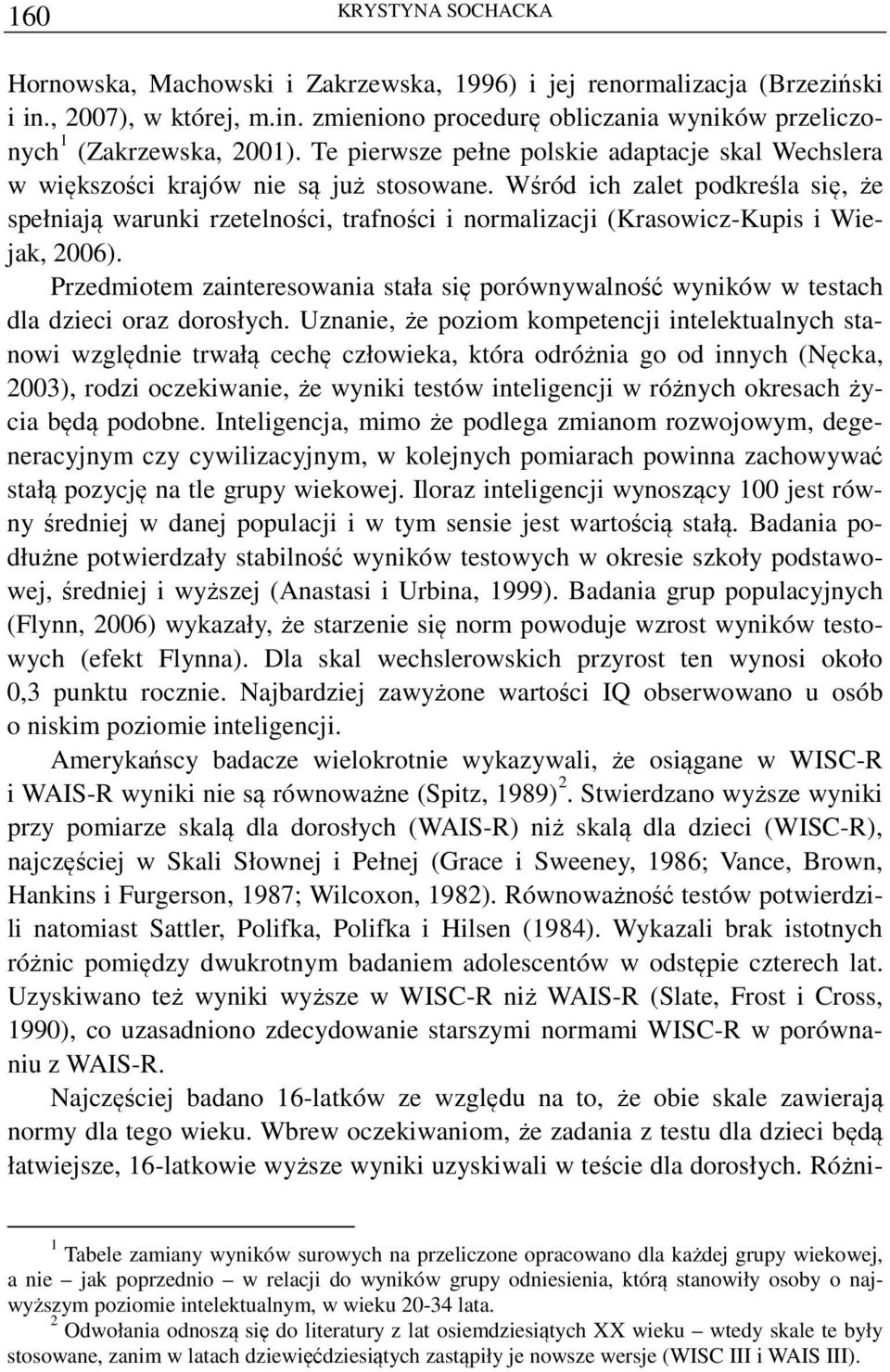 160 KRYSTYNA SOCHACKA

Hornowska, Machowski i Zakrzewska, 1996) i jej renormalizacja (Brzeziński i in., 2007), w której, m.in. zmieniono procedurę obliczania wyników przeliczonych$^1$ (Zakrzewska, 2001). Te pierwsze pełne polskie adaptacje skal Wechslera w większości krajów nie są już stosowane. Wśród ich zalet podkreśla się, że spełniają warunki rzetelności, trafności i normalizacji (Krasowicz-Kupis i Wiejak, 2006).

Przedmiotem zainteresowania stała się porównywalność wyników w testach dla dzieci oraz dorosłych. Uznanie, że poziom kompetencji intelektualnych stanowi względnie trwałą cechę człowieka, która odróżnia go od innych (Nęcka, 2003), rodzi oczekiwanie, że wyniki testów inteligencji w różnych okresach życia będą podobne. Inteligencja, mimo że podlega zmianom rozwojowym, degeneracyjnym czy cywilizacyjnym, w kolejnych pomiarach powinna zachowywać stałą pozycję na tle grupy wiekowej. Iloraz inteligencji wynoszący 100 jest równy średniej w danej populacji i w tym sensie jest wartością stałą. Badania podłużne potwierdzały stabilność wyników testowych w okresie szkoły podstawowej, średniej i wyższej (Anastasi i Urbina, 1999). Badania grup populacyjnych (Flynn, 2006) wykazały, że starzenie się norm powoduje wzrost wyników testowych (efekt Flynna). Dla skal wechslerowskich przyrost ten wynosi około 0,3 punktu rocznie. Najbardziej zawyżone wartości IQ obserwowano u osób o niskim poziomie inteligencji.

Amerykańscy badacze wielokrotnie wykazywali, że osiągane w WISC-R i WAIS-R wyniki nie są równoważne (Spitz, 1989)$^2$. Stwierdzano wyższe wyniki przy pomiarze skalą dla dorosłych (WAIS-R) niż skalą dla dzieci (WISC-R), najczęściej w Skali Słownej i Pełnej (Grace i Sweeney, 1986; Vance, Brown, Hankins i Furgerson, 1987; Wilcoxon, 1982). Równoważność testów potwierdzili natomiast Sattler, Polifka, Polifka i Hilsen (1984). Wykazali brak istotnych różnic pomiędzy dwukrotnym badaniem adolescentów w odstępie czterech lat. Uzyskiwano też wyniki wyższe w WISC-R niż WAIS-R (Slate, Frost i Cross, 1990), co uzasadniono zdecydowanie starszymi normami WISC-R w porównaniu z WAIS-R.

Najczęściej badano 16-latków ze względu na to, że obie skale zawierają normy dla tego wieku. Wbrew oczekiwaniom, że zadania z testu dla dzieci będą łatwiejsze, 16-latkowie wyższe wyniki uzyskiwali w teście dla dorosłych. Różni-

$^1$ Tabele zamiany wyników surowych na przeliczone opracowano dla każdej grupy wiekowej, a nie – jak poprzednio – w relacji do wyników grupy odniesienia, którą stanowiły osoby o najwyższym poziomie intelektualnym, w wieku 20-34 lata.
$^2$ Odwołania odnoszą się do literatury z lat osiemdziesiątych XX wieku – wtedy skale te były stosowane, zanim w latach dziewięćdziesiątych zastąpiły je nowsze wersje (WISC III i WAIS III).